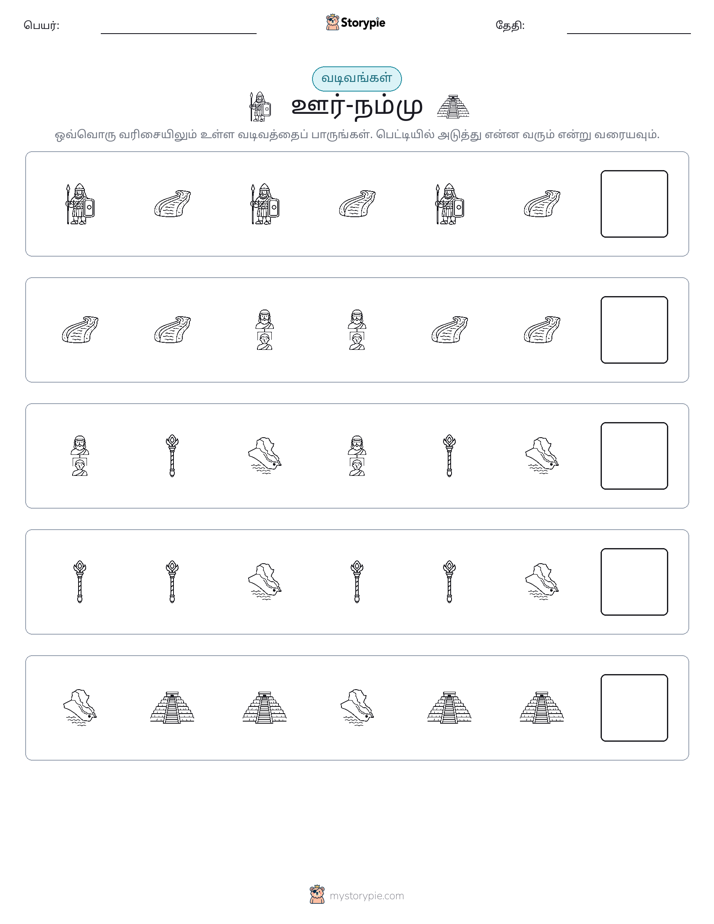 பெயர்: ____ Storypie தேதி: ____

வடிவங்கள்

ஊர்-நம்மு

ஒவ்வொரு வரிசையிலும் உள்ள வடிவத்தைப் பாருங்கள். பெட்டியில் அடுத்து என்ன வரும் என்று வரையவும்.

mystorypie.com